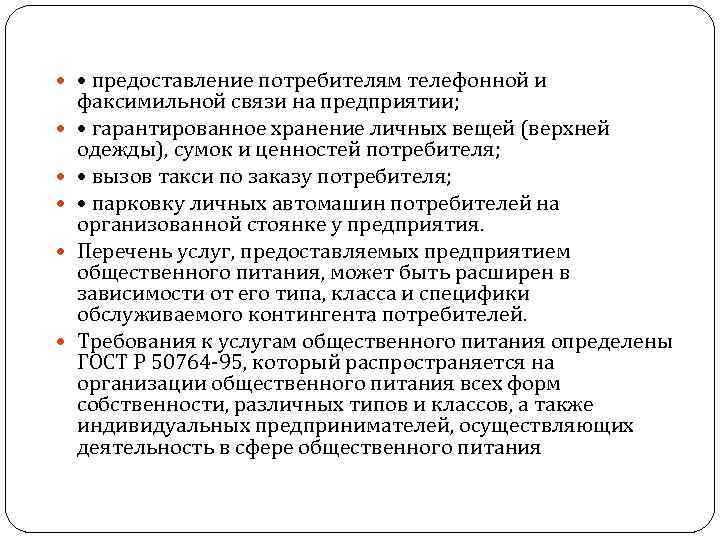 • предоставление потребителям телефонной и факсимильной связи на предприятии;

• гарантированное хранение личных вещей (верхней одежды), сумок и ценностей потребителя;

• вызов такси по заказу потребителя;

• парковку личных автомашин потребителей на организованной стоянке у предприятия.

Перечень услуг, предоставляемых предприятием общественного питания, может быть расширен в зависимости от его типа, класса и специфики обслуживаемого контингента потребителей.

Требования к услугам общественного питания определены ГОСТ Р 50764-95, который распространяется на организации общественного питания всех форм собственности, различных типов и классов, а также индивидуальных предпринимателей, осуществляющих деятельность в сфере общественного питания